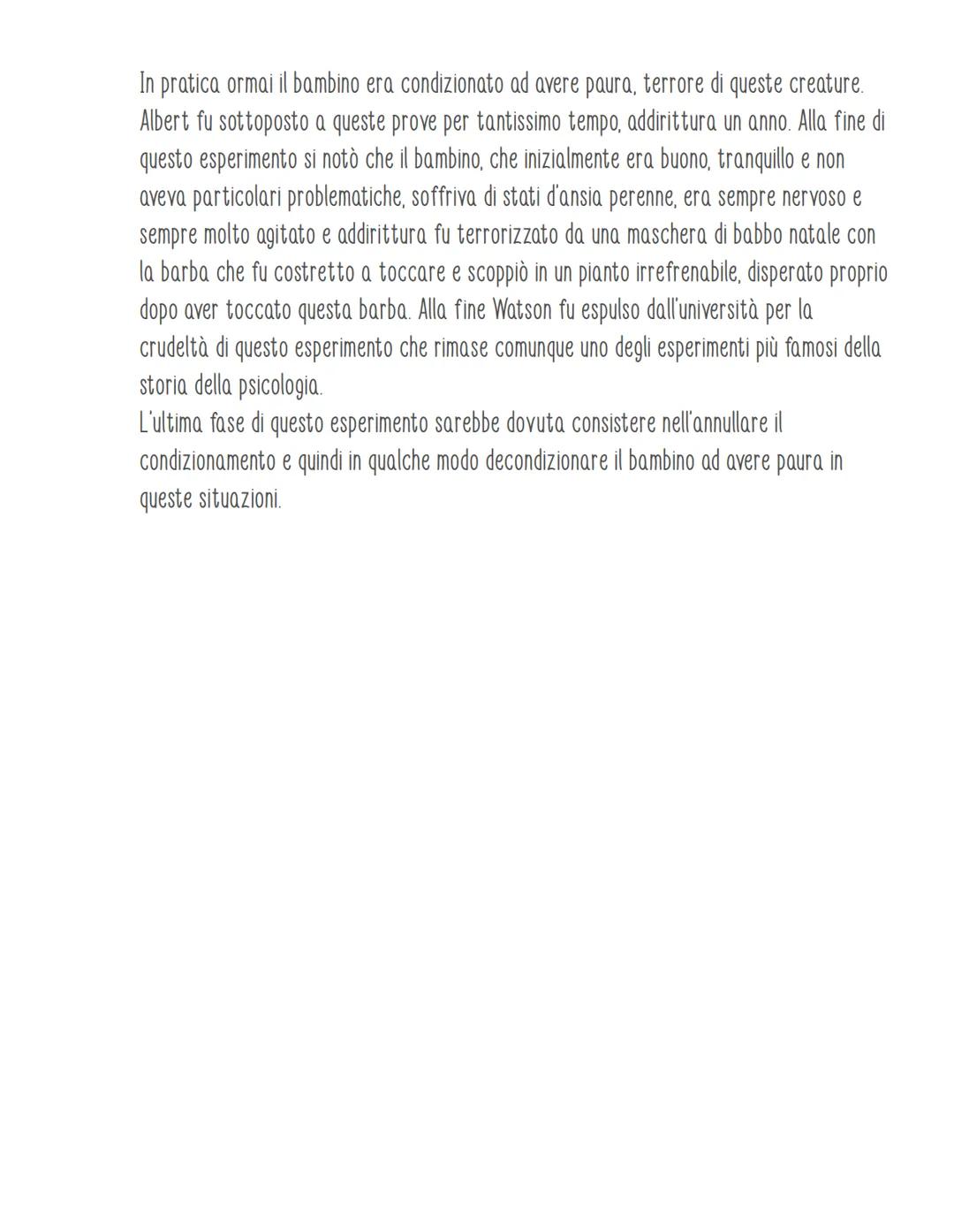 In pratica ormai il bambino era condizionato ad avere paura, terrore di queste creature. Albert fu sottoposto a queste prove per tantissimo tempo, addirittura un anno. Alla fine di questo esperimento si notò che il bambino, che inizialmente era buono, tranquillo e non aveva particolari problematiche, soffriva di stati d'ansia perenne, era sempre nervoso e sempre molto agitato e addirittura fu terrorizzato da una maschera di babbo natale con la barba che fu costretto a toccare e scoppiò in un pianto irrefrenabile, disperato proprio dopo aver toccato questa barba. Alla fine Watson fu espulso dall'università per la crudeltà di questo esperimento che rimase comunque uno degli esperimenti più famosi della storia della psicologia.
L'ultima fase di questo esperimento sarebbe dovuta consistere nell'annullare il condizionamento e quindi in qualche modo decondizionare il bambino ad avere paura in queste situazioni.